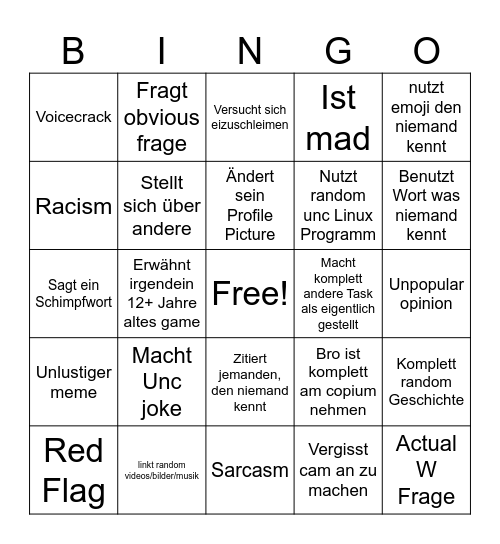 | B | I | N | G | O |
|---|---|---|---|---|
| Voicecrack | Fragt obvious frage | Versucht sich eizuschleimen | Ist mad | nutzt emoji den niemand kennt |
| Racism | Stellt sich über andere | Ändert sein Profile Picture | Nutzt random unc Linux Programm | Benutzt Wort was niemand kennt |
| Sagt ein Schimpfwort | Erwähnt irgendein 12+ Jahre altes game | Free! | Macht komplett andere Task als eigentlich gestellt | Unpopular opinion |
| Unlustiger meme | Macht Unc joke | Zitiert jemanden, den niemand kennt | Bro ist komplett am copium nehmen | Komplett random Geschichte |
| Red Flag | linkt random videos/bilder/musik | Sarcasm | Vergisst cam an zu machen | Actual W Frage |